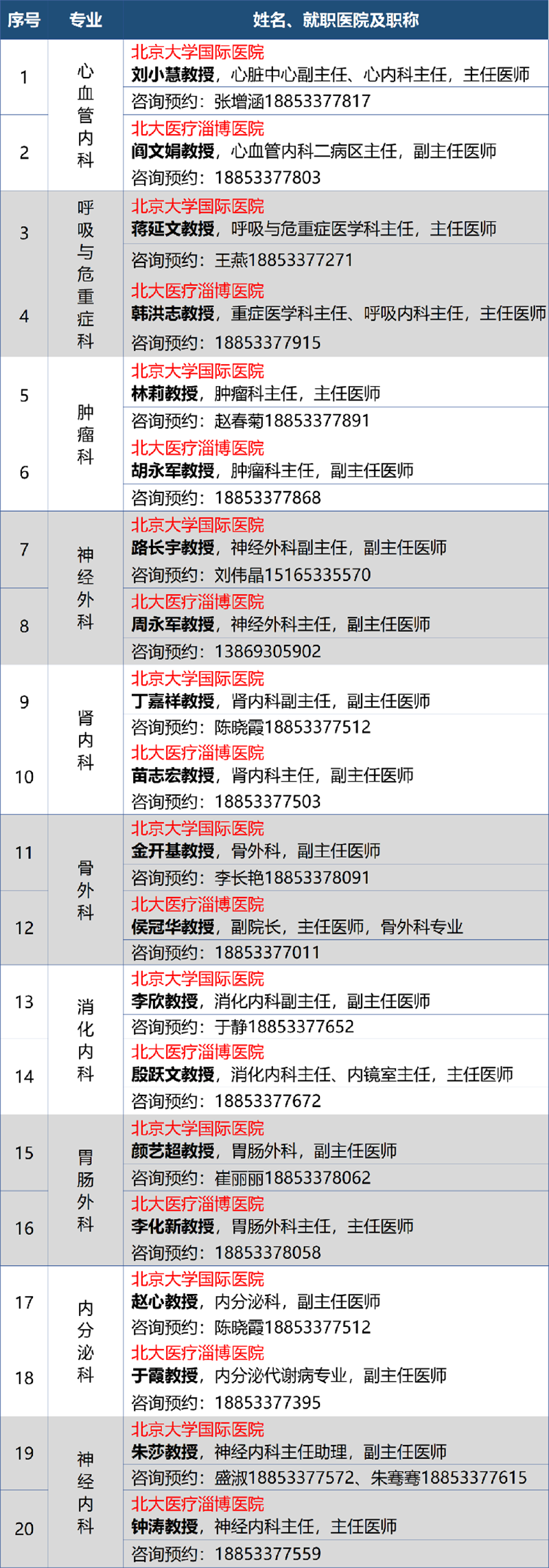 | 序号 | 专业 | 姓名、就职医院及职称 |
|---|---|---|
| 1 | 心血管内科 | 北京大学国际医院 刘小慧教授，心脏中心副主任、心内科主任，主任医师 咨询预约：张增涵18853377817 |
| 2 | | 北大医疗淄博医院 阎文娟教授，心血管内科二病区主任，副主任医师 咨询预约：18853377803 |
| 3 | 呼吸与危重症科 | 北京大学国际医院 蒋延文教授，呼吸与危重症医学科主任，主任医师 咨询预约：王燕18853377271 |
| 4 | | 北大医疗淄博医院 韩洪志教授，重症医学科主任、呼吸内科主任，主任医师 咨询预约：18853377915 |
| 5 | 肿瘤科 | 北京大学国际医院 林莉教授，肿瘤科主任，主任医师 咨询预约：赵春菊18853377891 |
| 6 | | 北大医疗淄博医院 胡永军教授，肿瘤科主任，副主任医师 咨询预约：18853377868 |
| 7 | 神经外科 | 北京大学国际医院 路长宇教授，神经外科副主任，副主任医师 咨询预约：刘伟晶15165335570 |
| 8 | | 北大医疗淄博医院 周永军教授，神经外科主任，副主任医师 咨询预约：13869305902 |
| 9 | 肾内科 | 北京大学国际医院 丁嘉祥教授，肾内科副主任，副主任医师 咨询预约：陈晓霞18853377512 |
| 10 | | 北大医疗淄博医院 苗志宏教授，肾内科主任，副主任医师 咨询预约：18853377503 |
| 11 | 骨外科 | 北京大学国际医院 金开基教授，骨外科，副主任医师 咨询预约：李长艳18853378091 |
| 12 | | 北大医疗淄博医院 侯冠华教授，副院长，主任医师，骨外科专业 咨询预约：18853377011 |
| 13 | 消化内科 | 北京大学国际医院 李欣教授，消化内科副主任，副主任医师 咨询预约：于静18853377652 |
| 14 | | 北大医疗淄博医院 殷跃文教授，消化内科主任、内镜室主任，主任医师 咨询预约：18853377672 |
| 15 | 胃肠外科 | 北京大学国际医院 颜艺超教授，胃肠外科，副主任医师 咨询预约：崔丽丽18853378062 |
| 16 | | 北大医疗淄博医院 李化新教授，胃肠外科主任，主任医师 咨询预约：18853378058 |
| 17 | 内分泌科 | 北京大学国际医院 赵心教授，内分泌科，副主任医师 咨询预约：陈晓霞18853377512 |
| 18 | | 北大医疗淄博医院 于霞教授，内分泌代谢病专业，副主任医师 咨询预约：18853377395 |
| 19 | 神经内科 | 北京大学国际医院 朱莎教授，神经内科主任助理，副主任医师 咨询预约：盛淑18853377572、朱骞骞18853377615 |
| 20 | | 北大医疗淄博医院 钟涛教授，神经内科主任，主任医师 咨询预约：18853377559 |